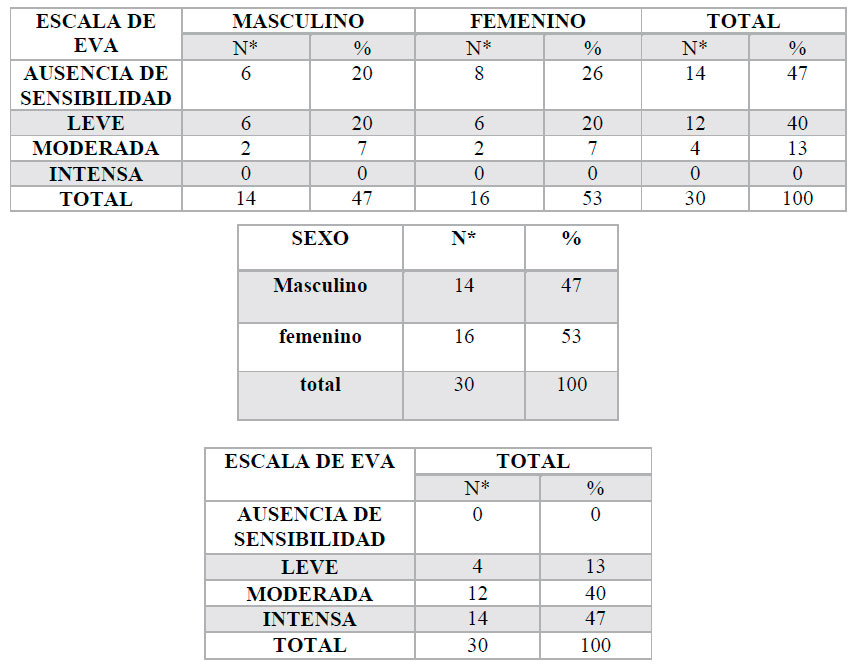 | ESCALA DE EVA | MASCULINO | | FEMENINO | | TOTAL | |
|---|---|---|---|---|---|---|
| | N* | % | N* | % | N* | % |
| AUSENCIA DE SENSIBILIDAD | 6 | 20 | 8 | 26 | 14 | 47 |
| LEVE | 6 | 20 | 6 | 20 | 12 | 40 |
| MODERADA | 2 | 7 | 2 | 7 | 4 | 13 |
| INTENSA | 0 | 0 | 0 | 0 | 0 | 0 |
| TOTAL | 14 | 47 | 16 | 53 | 30 | 100 |

| SEXO | N* | % |
|---|---|---|
| Masculino | 14 | 47 |
| femenino | 16 | 53 |
| total | 30 | 100 |

| ESCALA DE EVA | TOTAL | |
|---|---|---|
| | N* | % |
| AUSENCIA DE SENSIBILIDAD | 0 | 0 |
| LEVE | 4 | 13 |
| MODERADA | 12 | 40 |
| INTENSA | 14 | 47 |
| TOTAL | 30 | 100 |